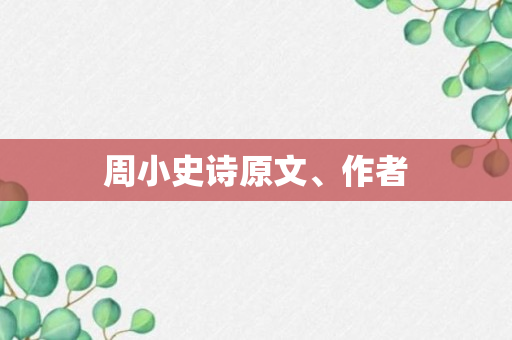 周小史诗原文、作者